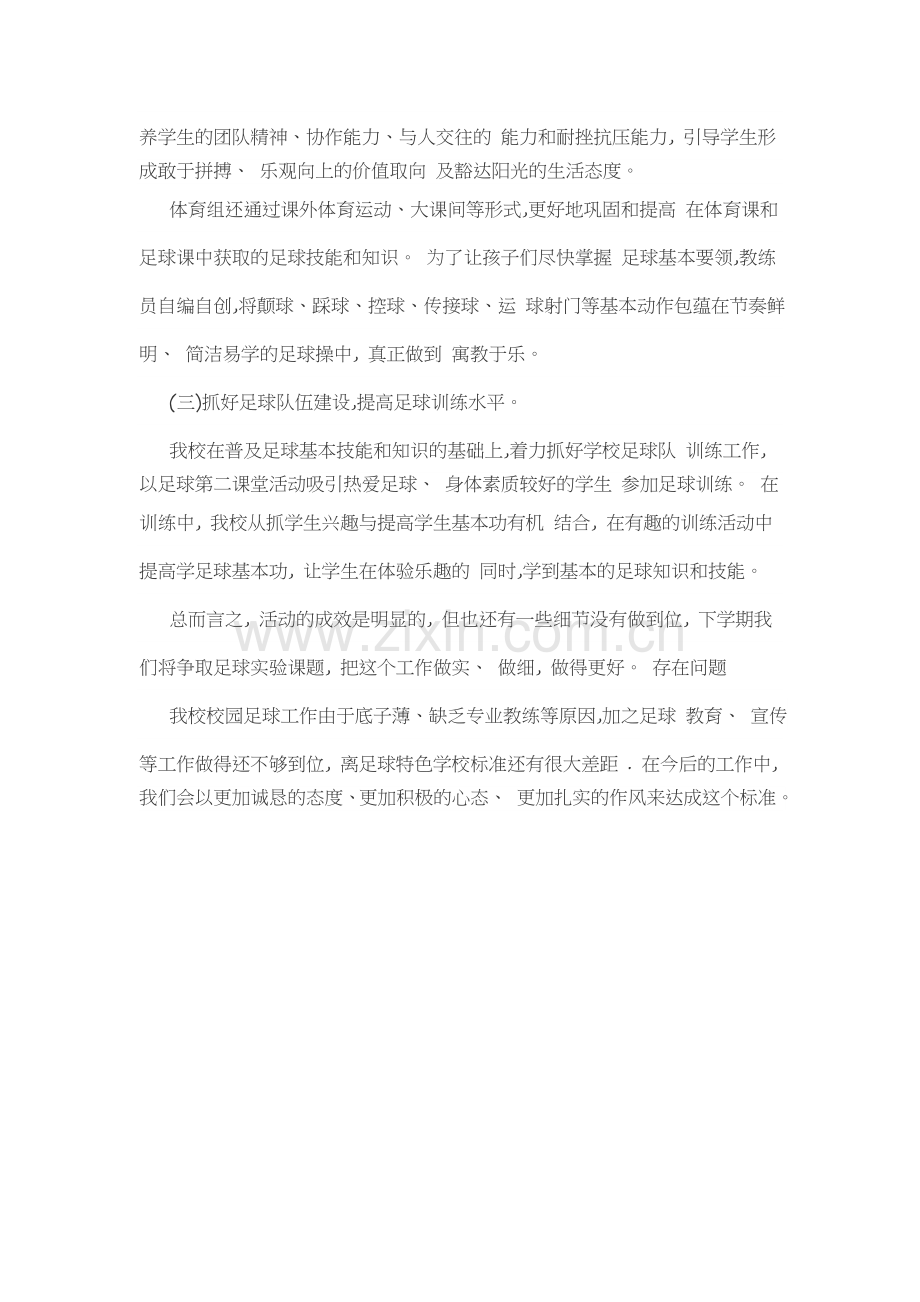 养学生的团队精神、协作能力、与人交往的能力和耐挫抗压能力，引导学生形成敢于拼搏、乐观向上的价值取向及豁达阳光的生活态度。

体育组还通过课外体育运动、大课间等形式,更好地巩固和提高在体育课和足球课中获取的足球技能和知识。为了让孩子们尽快掌握足球基本要领,教练员自编自创,将颠球、踩球、控球、传接球、运球射门等基本动作包蕴在节奏鲜明、简洁易学的足球操中，真正做到寓教于乐。

(三)抓好足球队伍建设,提高足球训练水平。

我校在普及足球基本技能和知识的基础上,着力抓好学校足球队训练工作，以足球第二课堂活动吸引热爱足球、身体素质较好的学生参加足球训练。在训练中，我校从抓学生兴趣与提高学生基本功有机结合，在有趣的训练活动中提高学足球基本功，让学生在体验乐趣的同时,学到基本的足球知识和技能。

总而言之，活动的成效是明显的，但也还有一些细节没有做到位，下学期我们将争取足球实验课题，把这个工作做实、做细，做得更好。存在问题

我校校园足球工作由于底子薄、缺乏专业教练等原因,加之足球教育、宣传等工作做得还不够到位，离足球特色学校标准还有很大差距．在今后的工作中，我们会以更加诚恳的态度、更加积极的心态、更加扎实的作风来达成这个标准。

www.zixin.com.cn